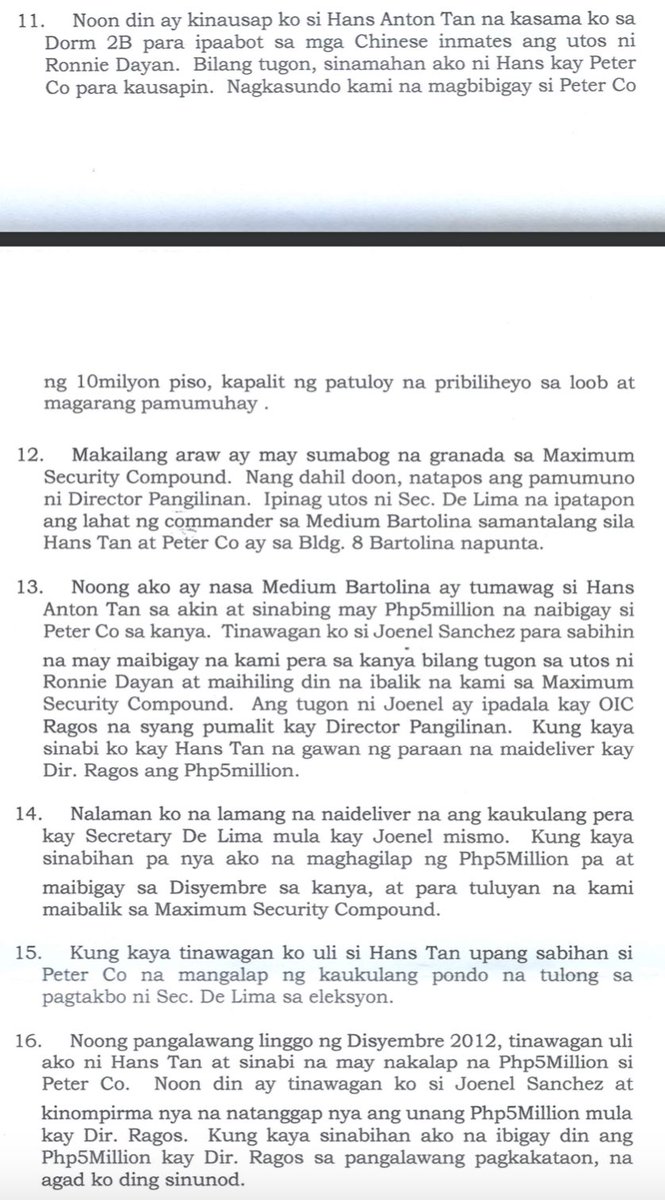 11. Noon din ay kinausap ko si Hans Anton Tan na kasama ko sa Dorm 2B para ipaabot sa mga Chinese inmates ang utos ni Ronnie Dayan. Bilang tugon, sinamahan ako ni Hans kay Peter Co para kausapin. Nagkasundo kami na magbibigay si Peter Co

ng 10milyon piso, kapalit ng patuloy na pribiliheyo sa loob at magarang pamumuhay .

12. Makailang araw ay may sumabog na granada sa Maximum Security Compound. Nang dahil doon, natapos ang pamumuno ni Director Pangilinan. Ipinag utos ni Sec. De Lima na ipatapon ang lahat ng commander sa Medium Bartolina samantalang sila Hans Tan at Peter Co ay sa Bldg. 8 Bartolina napunta.

13. Noong ako ay nasa Medium Bartolina ay tumawag si Hans Anton Tan sa akin at sinabing may Php5million na naibigay si Peter Co sa kanya. Tinawagan ko si Joenel Sanchez para sabihin na may maibigay na kami pera sa kanya bilang tugon sa utos ni Ronnie Dayan at maihiling din na ibalik na kami sa Maximum Security Compound. Ang tugon ni Joenel ay ipadala kay OIC Ragos na syang pumalit kay Director Pangilinan. Kung kaya sinabi ko kay Hans Tan na gawan ng paraan na maideliver kay Dir. Ragos ang Php5million.

14. Nalaman ko na lamang na naideliver na ang kaukulang pera kay Secretary De Lima mula kay Joenel mismo. Kung kaya sinabihan pa nya ako na maghagilap ng Php5Million pa at maibigay sa Disyembre sa kanya, at para tuluyan na kami maibalik sa Maximum Security Compound.

15. Kung kaya tinawagan ko uli si Hans Tan upang sabihan si Peter Co na mangalap ng kaukulang pondo na tulong sa pagtakbo ni Sec. De Lima sa eleksyon.

16. Noong pangalawang linggo ng Disyembre 2012, tinawagan uli ako ni Hans Tan at sinabi na may nakalap na Php5Million si Peter Co. Noon din ay tinawagan ko si Joenel Sanchez at kinompirma nya na natanggap nya ang unang Php5Million mula kay Dir. Ragos. Kung kaya sinabihan ako na ibigay din ang Php5Million kay Dir. Ragos sa pangalawang pagkakataon, na agad ko ding sinunod.